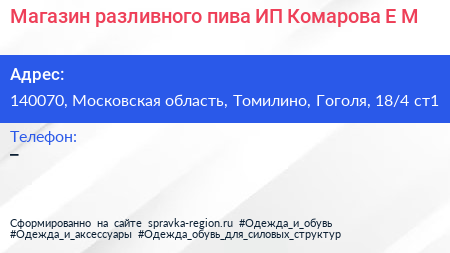 Магазин разливного пива ИП Комарова Е М

Адрес:
140070, Московская область, Томилино, Гоголя, 18/4 ст1

Телефон:
–

Сформированно на сайте spravka-region.ru #Одежда_и_обувь #Одежда_и_аксессуары #Одежда_обувь_для_силовых_структур